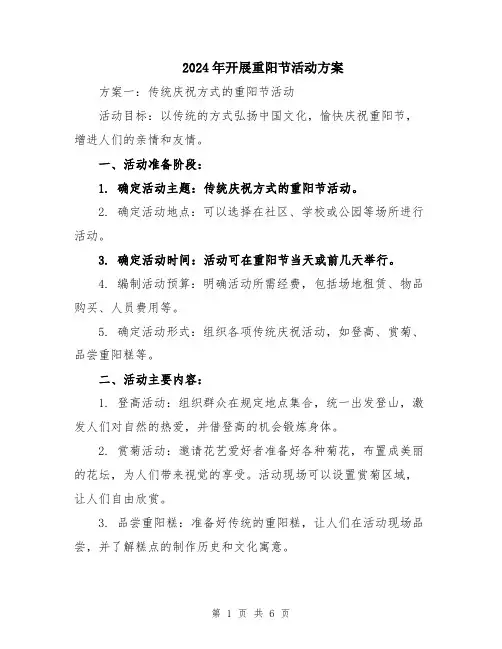 2024年开展重阳节活动方案

方案一：传统庆祝方式的重阳节活动

活动目标：以传统的方式弘扬中国文化，愉快庆祝重阳节，增进人们的亲情和友情。

一、活动准备阶段：

1. 确定活动主题：传统庆祝方式的重阳节活动。

2. 确定活动地点：可以选择在社区、学校或公园等场所进行活动。

3. 确定活动时间：活动可在重阳节当天或前几天举行。

4. 编制活动预算：明确活动所需经费，包括场地租赁、物品购买、人员费用等。

5. 确定活动形式：组织各项传统庆祝活动，如登高、赏菊、品尝重阳糕等。

二、活动主要内容：

1. 登高活动：组织群众在规定地点集合，统一出发登山，激发人们对自然的热爱，并借登高的机会锻炼身体。

2. 赏菊活动：邀请花艺爱好者准备好各种菊花，布置成美丽的花坛，为人们带来视觉的享受。活动现场可以设置赏菊区域，让人们自由欣赏。

3. 品尝重阳糕：准备好传统的重阳糕，让人们在活动现场品尝，并了解糕点的制作历史和文化寓意。

第 1 页 共 6 页